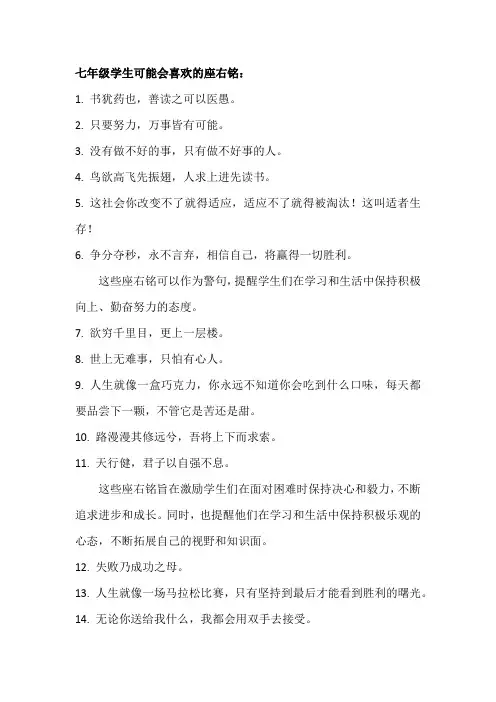 七年级学生可能会喜欢的座右铭：

1. 书犹药也，善读之可以医愚。

2. 只要努力，万事皆有可能。

3. 没有做不好的事，只有做不好事的人。

4. 鸟欲高飞先振翅，人求上进先读书。

5. 这社会你改变不了就得适应，适应不了就得被淘汰！这叫适者生存！

6. 争分夺秒，永不言弃，相信自己，将赢得一切胜利。

这些座右铭可以作为警句，提醒学生们在学习和生活中保持积极向上、勤奋努力的态度。

7. 欲穷千里目，更上一层楼。

8. 世上无难事，只怕有心人。

9. 人生就像一盒巧克力，你永远不知道你会吃到什么口味，每天都要品尝下一颗，不管它是苦还是甜。

10. 路漫漫其修远兮，吾将上下而求索。

11. 天行健，君子以自强不息。

这些座右铭旨在激励学生们在面对困难时保持决心和毅力，不断追求进步和成长。同时，也提醒他们在学习和生活中保持积极乐观的心态，不断拓展自己的视野和知识面。

12. 失败乃成功之母。

13. 人生就像一场马拉松比赛，只有坚持到最后才能看到胜利的曙光。

14. 无论你送给我什么，我都会用双手去接受。